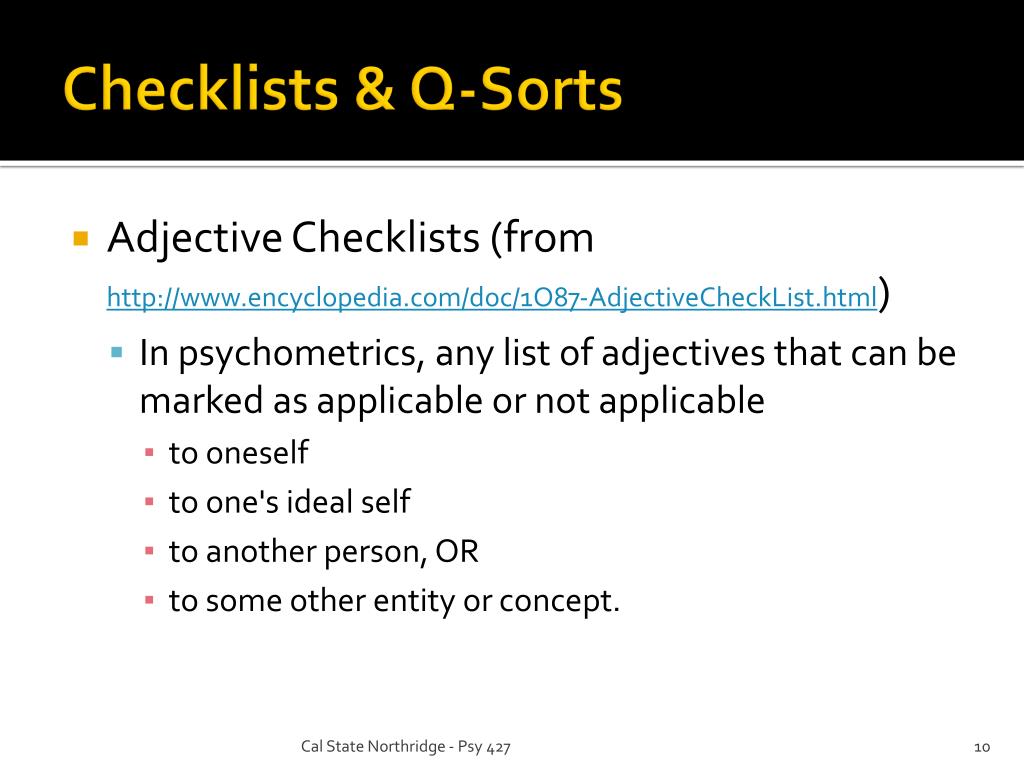 Checklists & Q-Sorts

Adjective Checklists (from http://www.encyclopedia.com/doc/1O87-AdjectiveCheckList.html)

In psychometrics, any list of adjectives that can be marked as applicable or not applicable

to oneself

to one's ideal self

to another person, OR

to some other entity or concept.

Cal State Northridge - Psy 427

10